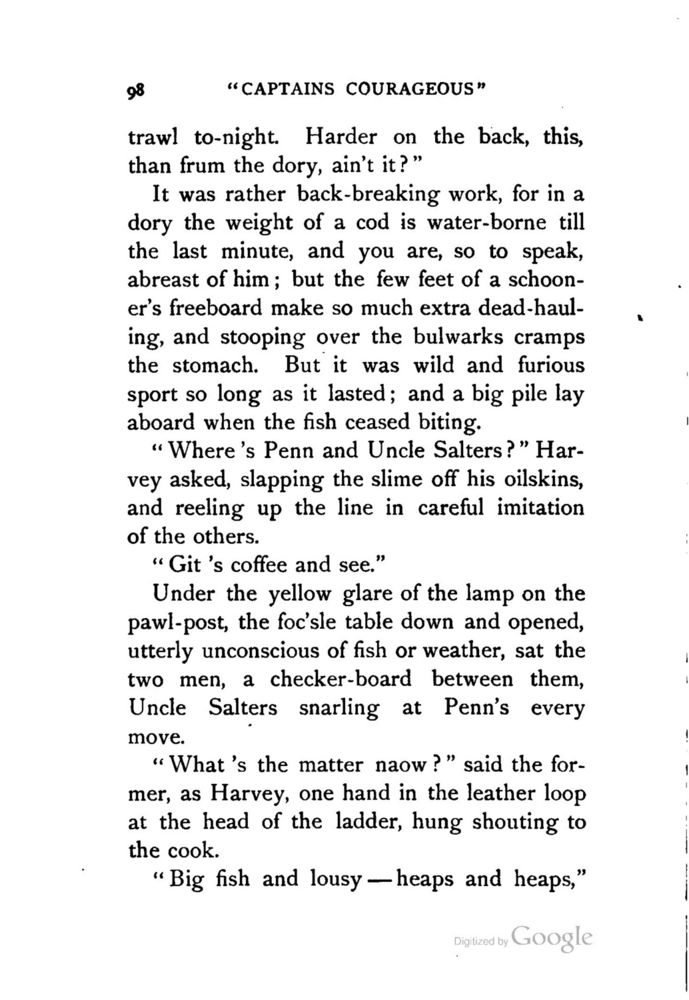 98 "CAPTAINS COURAGEOUS"

trawl to-night. Harder on the back, this, than frum the dory, ain't it?"

It was rather back-breaking work, for in a dory the weight of a cod is water-borne till the last minute, and you are, so to speak, abreast of him; but the few feet of a schooner's freeboard make so much extra dead-hauling, and stooping over the bulwarks cramps the stomach. But it was wild and furious sport so long as it lasted; and a big pile lay aboard when the fish ceased biting.

"Where 's Penn and Uncle Salters?" Harvey asked, slapping the slime off his oilskins, and reeling up the line in careful imitation of the others.

"Git 's coffee and see."

Under the yellow glare of the lamp on the pawl-post, the foc'sle table down and opened, utterly unconscious of fish or weather, sat the two men, a checker-board between them, Uncle Salters snarling at Penn's every move.

"What 's the matter naow?" said the former, as Harvey, one hand in the leather loop at the head of the ladder, hung shouting to the cook.

"Big fish and lousy — heaps and heaps,"

Digitized by Google